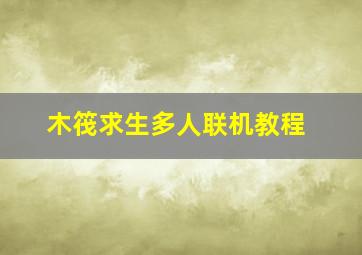 木筏求生多人联机教程